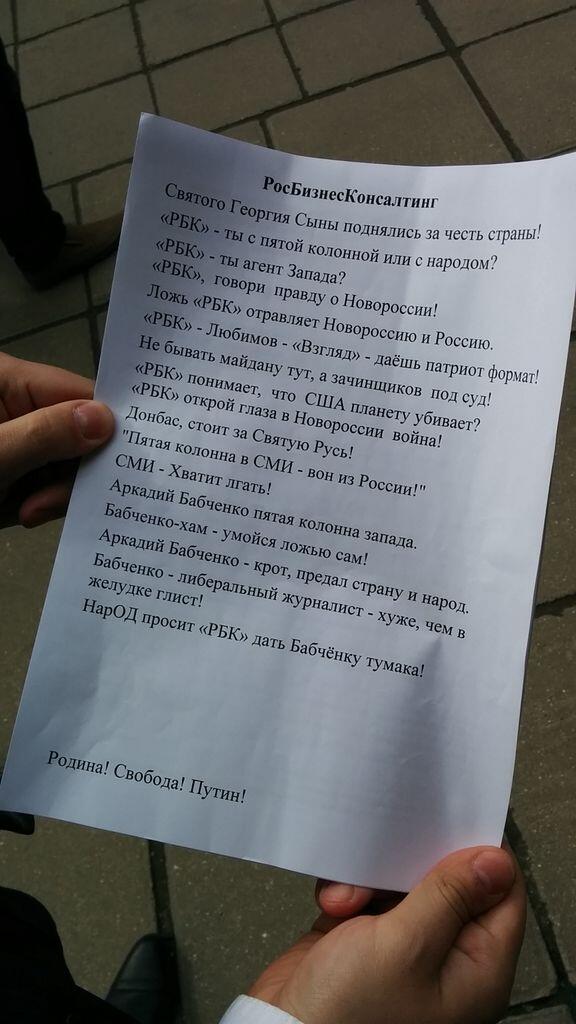 РосБизнесКонсалтинг

Святого Георгия Сыны поднялись за честь страны!
«РБК» - ты с пятой колонной или с народом?
«РБК» - ты агент Запада?
«РБК», говори правду о Новороссии!
Ложь «РБК» отравляет Новороссию и Россию.
«РБК» - Любимов - «Взгляд» - даёшь патриот формат!
Не бывать майдану тут, а зачинщиков под суд!
«РБК» понимает, что США планету убивает?
«РБК» открой глаза в Новороссии война!
Донбас, стоит за Святую Русь!
"Пятая колонна в СМИ - вон из России!"
СМИ - Хватит лгать!
Аркадий Бабченко пятая колонна запада.
Бабченко-хам - умойся ложью сам!
Аркадий Бабченко - крот, предал страну и народ.
Бабченко - либеральный журналист - хуже, чем в желудке глист!
НарОД просит «РБК» дать Бабчёнку тумака!

Родина! Свобода! Путин!